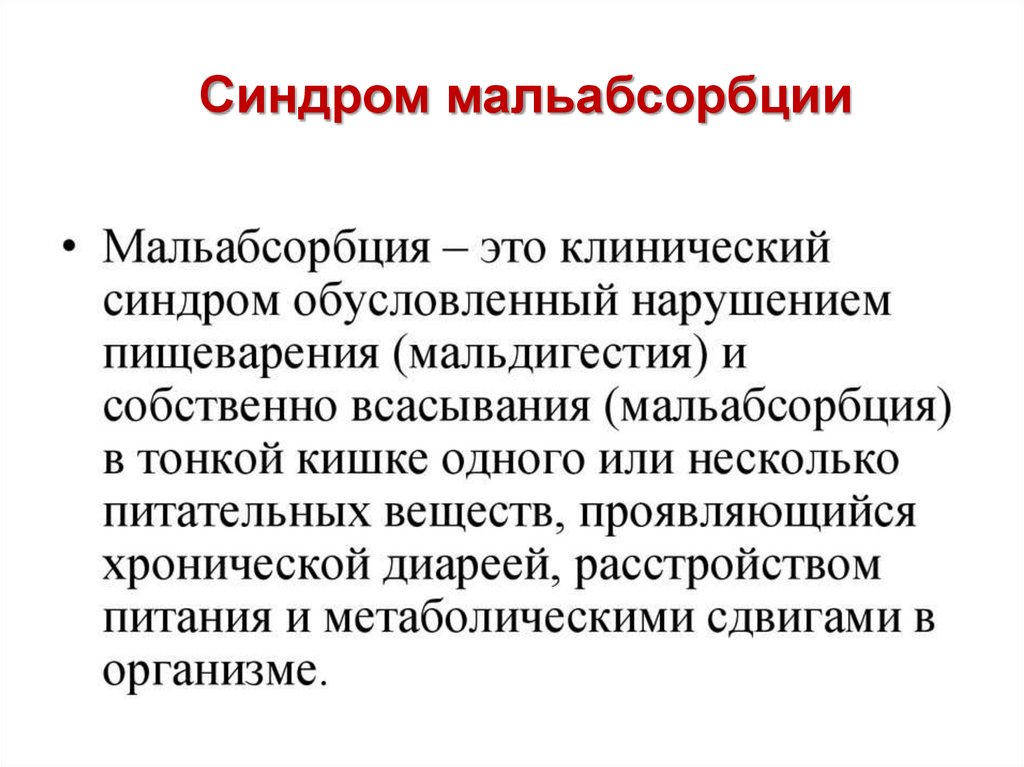 Синдром мальабсорбции

• Мальабсорбция – это клинический синдром обусловленный нарушением пищеварения (мальдигестия) и собственно всасывания (мальабсорбция) в тонкой кишке одного или несколько питательных веществ, проявляющийся хронической диареей, расстройством питания и метаболическими сдвигами в организме.